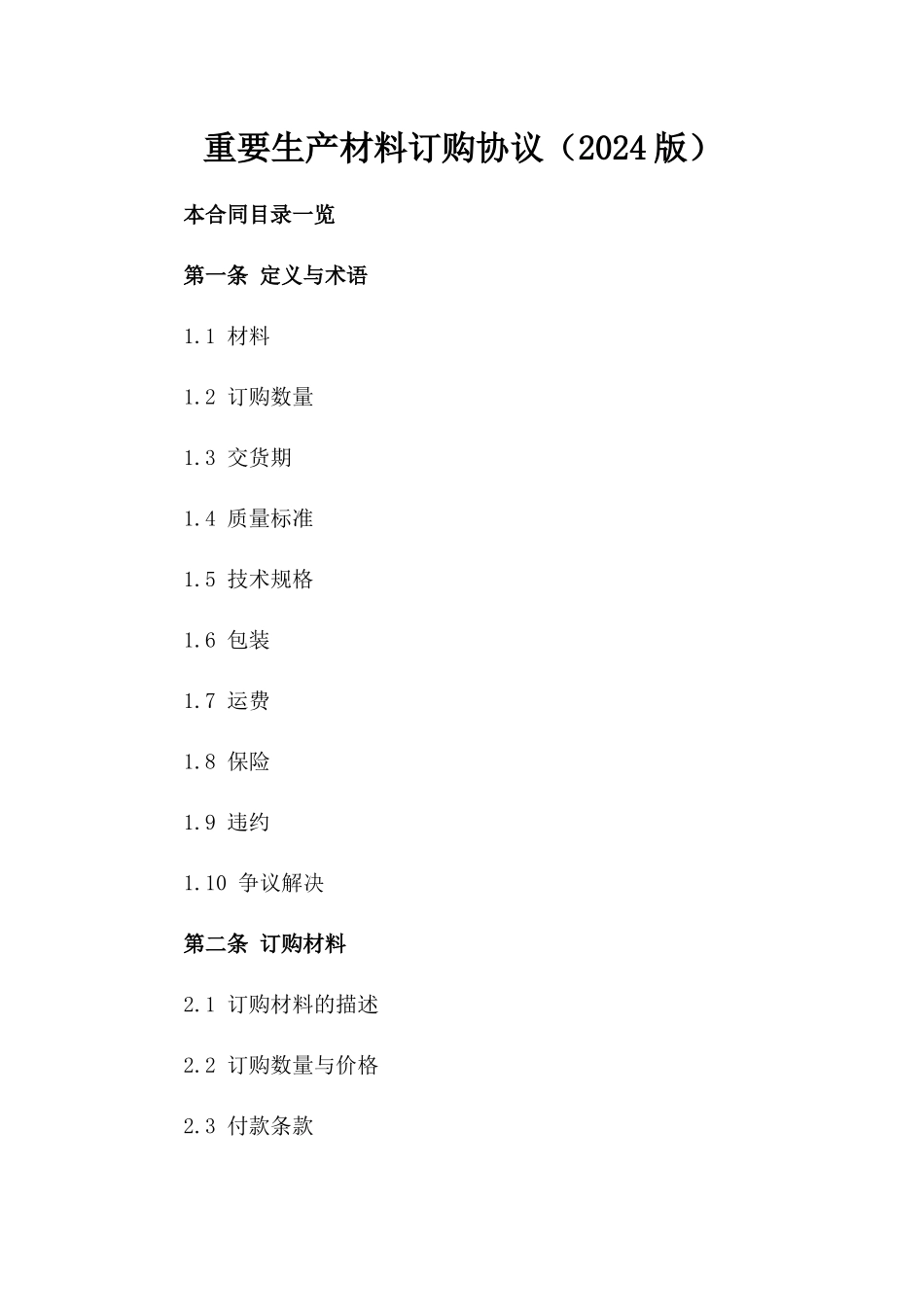 重要生产材料订购协议（2024版）

本合同目录一览

第一条 定义与术语

1.1 材料

1.2 订购数量

1.3 交货期

1.4 质量标准

1.5 技术规格

1.6 包装

1.7 运费

1.8 保险

1.9 违约

1.10 争议解决

第二条 订购材料

2.1 订购材料的描述

2.2 订购数量与价格

2.3 付款条款